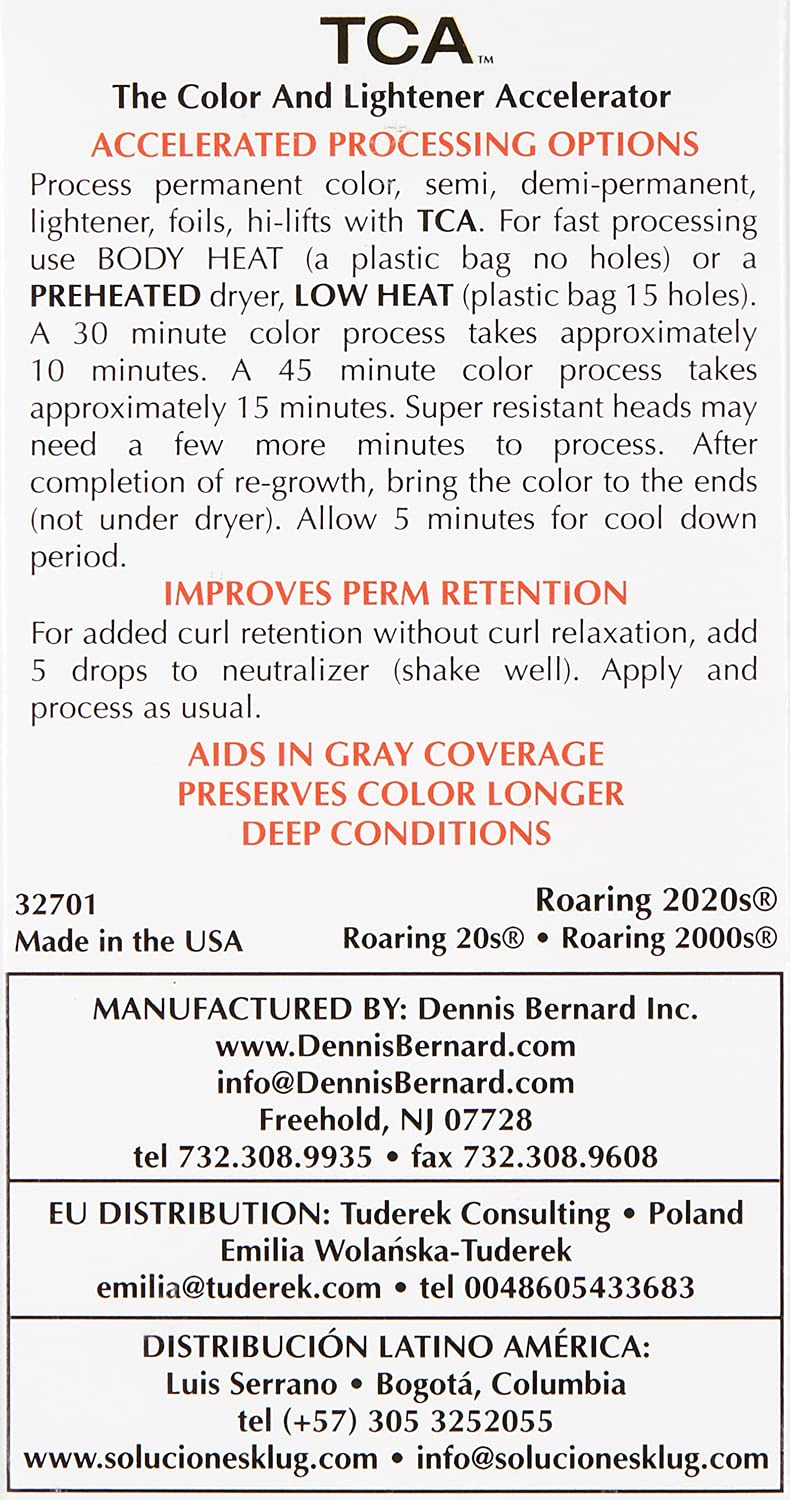 TCA™
The Color And Lightener Accelerator

ACCELERATED PROCESSING OPTIONS

Process permanent color, semi, demi-permanent, lightener, foils, hi-lifts with TCA. For fast processing use BODY HEAT (a plastic bag no holes) or a PREHEATED dryer, LOW HEAT (plastic bag 15 holes). A 30 minute color process takes approximately 10 minutes. A 45 minute color process takes approximately 15 minutes. Super resistant heads may need a few more minutes to process. After completion of re-growth, bring the color to the ends (not under dryer). Allow 5 minutes for cool down period.

IMPROVES PERM RETENTION

For added curl retention without curl relaxation, add 5 drops to neutralizer (shake well). Apply and process as usual.

AIDS IN GRAY COVERAGE
PRESERVES COLOR LONGER
DEEP CONDITIONS

32701
Made in the USA

Roaring 2020s®
Roaring 20s® • Roaring 2000s®

MANUFACTURED BY: Dennis Bernard Inc.
www.DennisBernard.com
info@DennisBernard.com
Freehold, NJ 07728
tel 732.308.9935 • fax 732.308.9608

EU DISTRIBUTION: Tuderek Consulting • Poland
Emilia Wolańska-Tuderek
emilia@tuderek.com • tel 0048605433683

DISTRIBUCIÓN LATINO AMÉRICA:
Luis Serrano • Bogotá, Columbia
tel (+57) 305 3252055
www.solucionesklug.com • info@solucionesklug.com